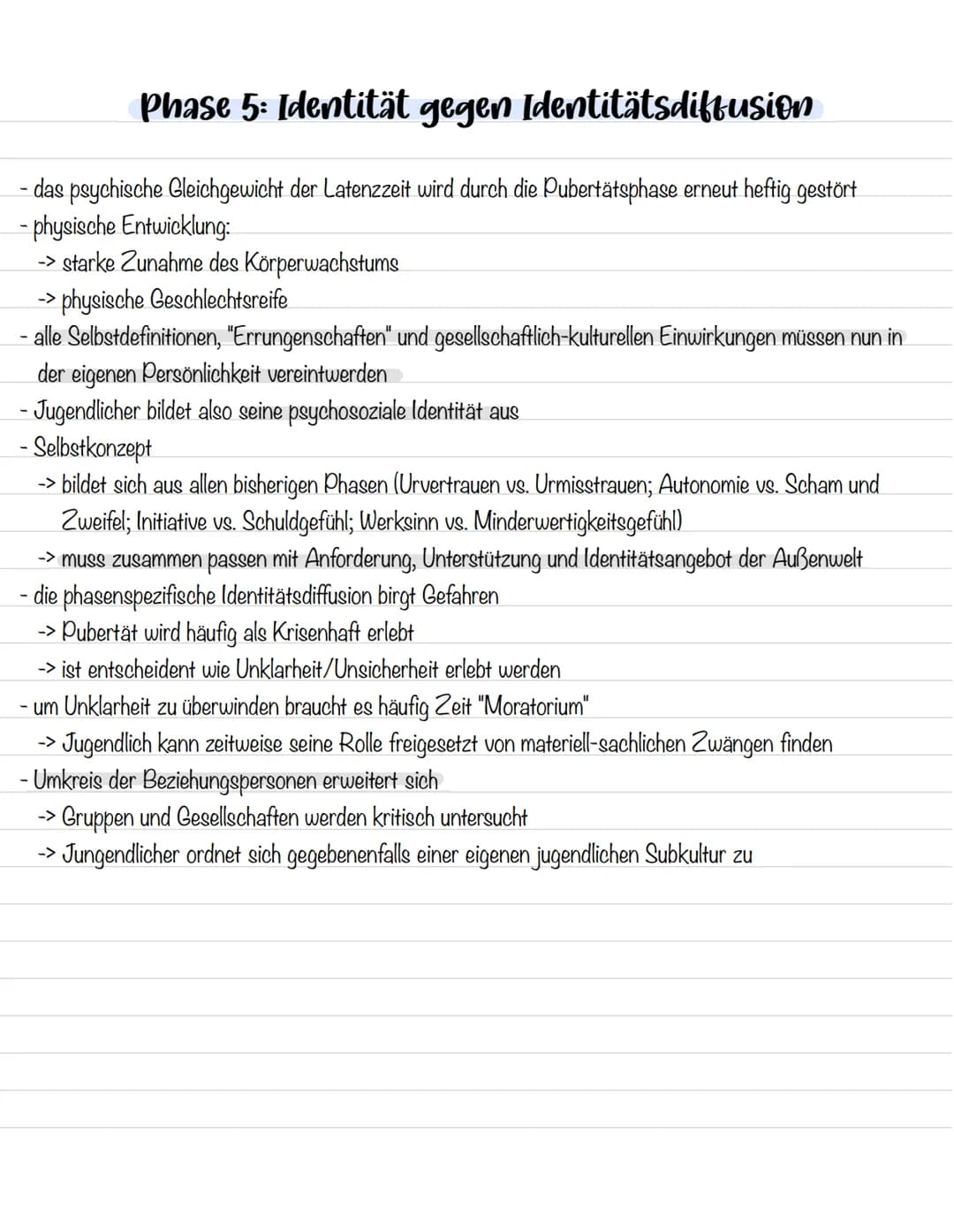 Phase 5: Identität gegen Identitätsdiffusion

- das psychische Gleichgewicht der Latenzzeit wird durch die Pubertätsphase erneut heftig gestört
- physische Entwicklung:
-> starke Zunahme des Körperwachstums
-> physische Geschlechtsreife
- alle Selbstdefinitionen, "Errungenschaften" und gesellschaftlich-kulturellen Einwirkungen müssen nun in der eigenen Persönlichkeit vereintwerden
- Jugendlicher bildet also seine psychosoziale Identität aus
- Selbstkonzept
-> bildet sich aus allen bisherigen Phasen (Urvertrauen vs. Urmisstrauen; Autonomie vs. Scham und Zweifel; Initiative vs. Schuldgefühl; Werksinn vs. Minderwertigkeitsgefühl)
-> muss zusammen passen mit Anforderung, Unterstützung und Identitätsangebot der Außenwelt
- die phasenspezifische Identitätsdiffusion birgt Gefahren
-> Pubertät wird häufig als Krisenhaft erlebt
-> ist entscheident wie Unklarheit/Unsicherheit erlebt werden
- um Unklarheit zu überwinden braucht es häufig Zeit "Moratorium"
-> Jugendlich kann zeitweise seine Rolle freigesetzt von materiell-sachlichen Zwängen finden
- Umkreis der Beziehungspersonen erweitert sich
-> Gruppen und Gesellschaften werden kritisch untersucht
-> Jungendlicher ordnet sich gegebenenfalls einer eigenen jugendlichen Subkultur zu